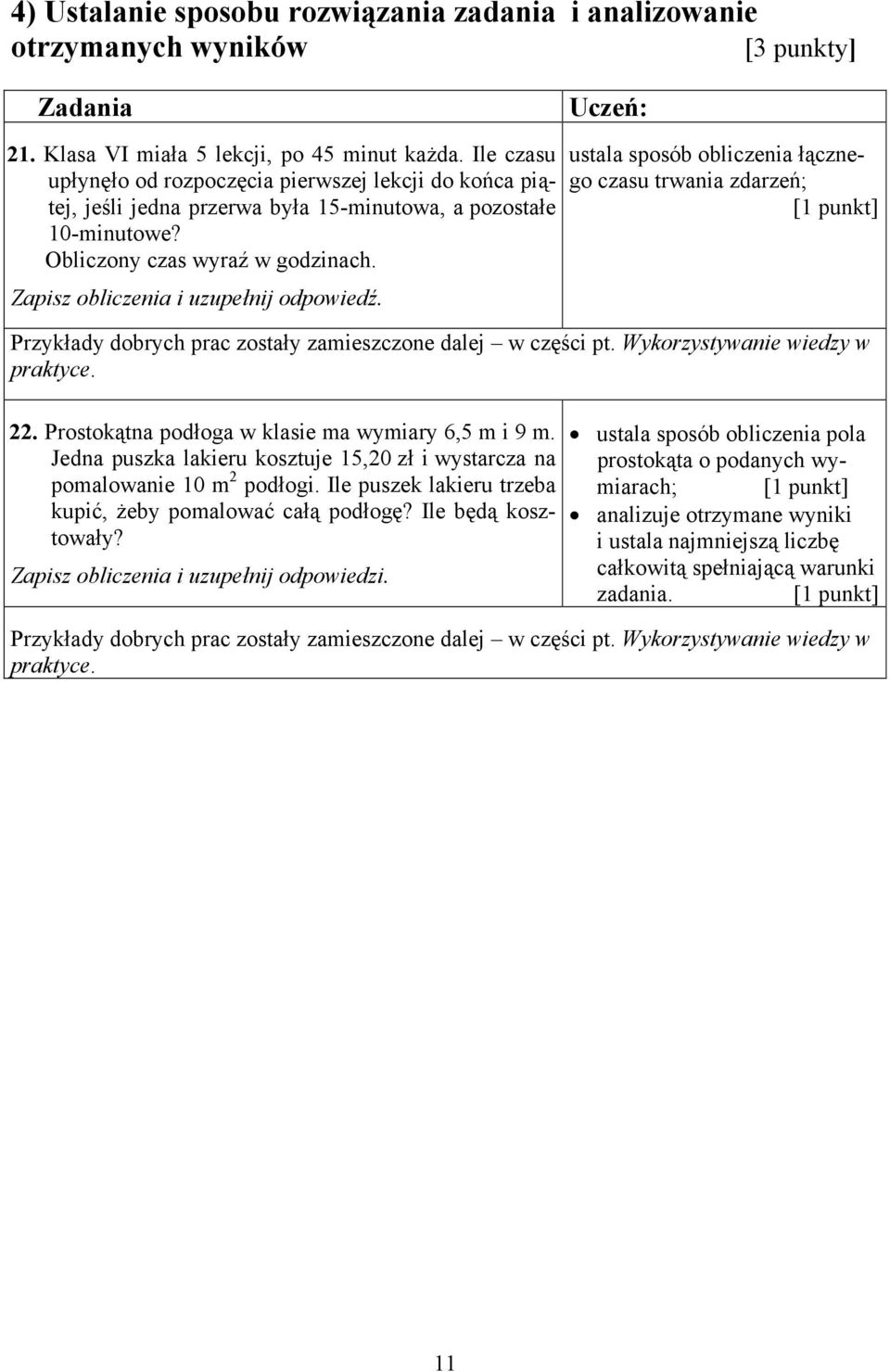 4) Ustalanie sposobu rozwiązania zadania i analizowanie otrzymanych wyników [3 punkty]

| Zadania | Uczeń: |
|---|---|
| 21. Klasa VI miała 5 lekcji, po 45 minut każda. Ile czasu upłynęło od rozpoczęcia pierwszej lekcji do końca piątej, jeśli jedna przerwa była 15-minutowa, a pozostałe 10-minutowe? Obliczony czas wyraź w godzinach. Zapisz obliczenia i uzupełnij odpowiedź. | ustala sposób obliczenia łącznego czasu trwania zdarzeń; [1 punkt] |
| Przykłady dobrych prac zostały zamieszczone dalej – w części pt. Wykorzystywanie wiedzy w praktyce. | |
| 22. Prostokątna podłoga w klasie ma wymiary 6,5 m i 9 m. Jedna puszka lakieru kosztuje 15,20 zł i wystarcza na pomalowanie 10 $m^2$ podłogi. Ile puszek lakieru trzeba kupić, żeby pomalować całą podłogę? Ile będą kosztowały? Zapisz obliczenia i uzupełnij odpowiedzi. | • ustala sposób obliczenia pola prostokąta o podanych wymiarach; [1 punkt] • analizuje otrzymane wyniki i ustala najmniejszą liczbę całkowitą spełniającą warunki zadania. [1 punkt] |
| Przykłady dobrych prac zostały zamieszczone dalej – w części pt. Wykorzystywanie wiedzy w praktyce. | |

11